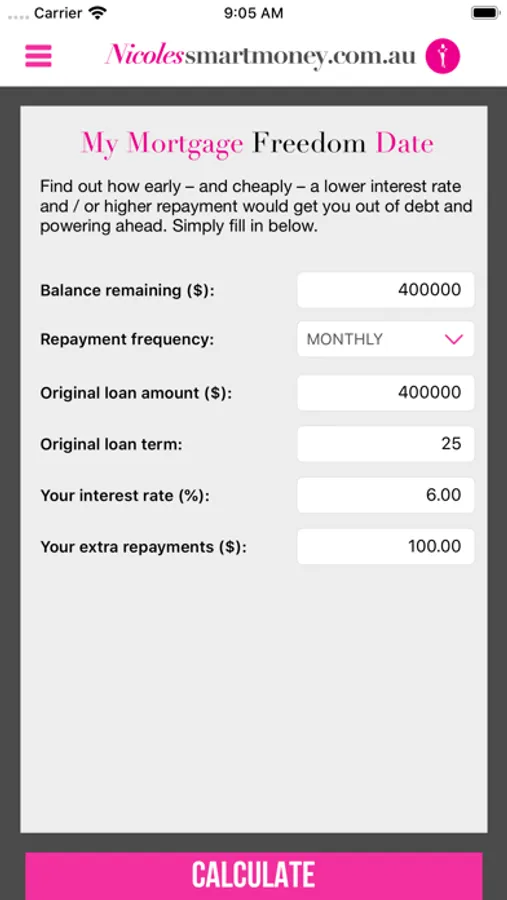 Carrier
9:05 AM

Nicolessmartmoney.com.au

My Mortgage Freedom Date

Find out how early – and cheaply – a lower interest rate and / or higher repayment would get you out of debt and powering ahead. Simply fill in below.

Balance remaining ($): 400000

Repayment frequency: MONTHLY

Original loan amount ($): 400000

Original loan term: 25

Your interest rate (%): 6.00

Your extra repayments ($): 100.00

CALCULATE